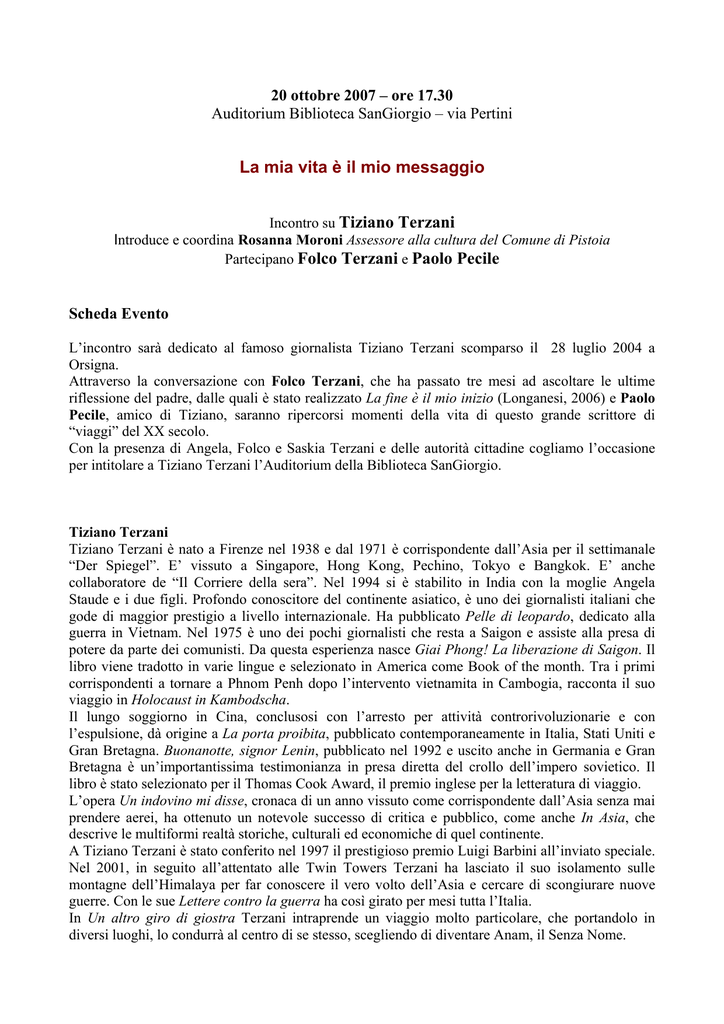 20 ottobre 2007 – ore 17.30
Auditorium Biblioteca SanGiorgio – via Pertini

La mia vita è il mio messaggio

Incontro su Tiziano Terzani
Introduce e coordina Rosanna Moroni Assessore alla cultura del Comune di Pistoia
Partecipano Folco Terzani e Paolo Pecile

Scheda Evento

L'incontro sarà dedicato al famoso giornalista Tiziano Terzani scomparso il 28 luglio 2004 a Orsigna.
Attraverso la conversazione con Folco Terzani, che ha passato tre mesi ad ascoltare le ultime riflessione del padre, dalle quali è stato realizzato La fine è il mio inizio (Longanesi, 2006) e Paolo Pecile, amico di Tiziano, saranno ripercorsi momenti della vita di questo grande scrittore di "viaggi" del XX secolo.
Con la presenza di Angela, Folco e Saskia Terzani e delle autorità cittadine cogliamo l'occasione per intitolare a Tiziano Terzani l'Auditorium della Biblioteca SanGiorgio.

Tiziano Terzani
Tiziano Terzani è nato a Firenze nel 1938 e dal 1971 è corrispondente dall'Asia per il settimanale "Der Spiegel". E' vissuto a Singapore, Hong Kong, Pechino, Tokyo e Bangkok. E' anche collaboratore de "Il Corriere della sera". Nel 1994 si è stabilito in India con la moglie Angela Staude e i due figli. Profondo conoscitore del continente asiatico, è uno dei giornalisti italiani che gode di maggior prestigio a livello internazionale. Ha pubblicato Pelle di leopardo, dedicato alla guerra in Vietnam. Nel 1975 è uno dei pochi giornalisti che resta a Saigon e assiste alla presa di potere da parte dei comunisti. Da questa esperienza nasce Giai Phong! La liberazione di Saigon. Il libro viene tradotto in varie lingue e selezionato in America come Book of the month. Tra i primi corrispondenti a tornare a Phnom Penh dopo l'intervento vietnamita in Cambogia, racconta il suo viaggio in Holocaust in Kambodscha.
Il lungo soggiorno in Cina, conclusosi con l'arresto per attività controrivoluzionarie e con l'espulsione, dà origine a La porta proibita, pubblicato contemporaneamente in Italia, Stati Uniti e Gran Bretagna. Buonanotte, signor Lenin, pubblicato nel 1992 e uscito anche in Germania e Gran Bretagna è un'importantissima testimonianza in presa diretta del crollo dell'impero sovietico. Il libro è stato selezionato per il Thomas Cook Award, il premio inglese per la letteratura di viaggio.
L'opera Un indovino mi disse, cronaca di un anno vissuto come corrispondente dall'Asia senza mai prendere aerei, ha ottenuto un notevole successo di critica e pubblico, come anche In Asia, che descrive le multiformi realtà storiche, culturali ed economiche di quel continente.
A Tiziano Terzani è stato conferito nel 1997 il prestigioso premio Luigi Barbini all'inviato speciale. Nel 2001, in seguito all'attentato alle Twin Towers Terzani ha lasciato il suo isolamento sulle montagne dell'Himalaya per far conoscere il vero volto dell'Asia e cercare di scongiurare nuove guerre. Con le sue Lettere contro la guerra ha così girato per mesi tutta l'Italia.
In Un altro giro di giostra Terzani intraprende un viaggio molto particolare, che portandolo in diversi luoghi, lo condurrà al centro di se stesso, scegliendo di diventare Anam, il Senza Nome.